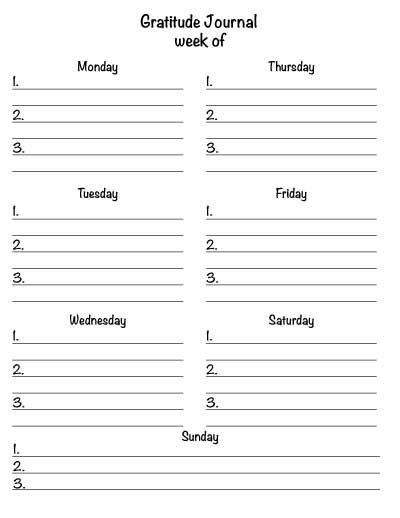 Gratitude Journal
week of

Monday
1.
2.
3.

Tuesday
1.
2.
3.

Wednesday
1.
2.
3.

Thursday
1.
2.
3.

Friday
1.
2.
3.

Saturday
1.
2.
3.

Sunday
1.
2.
3.